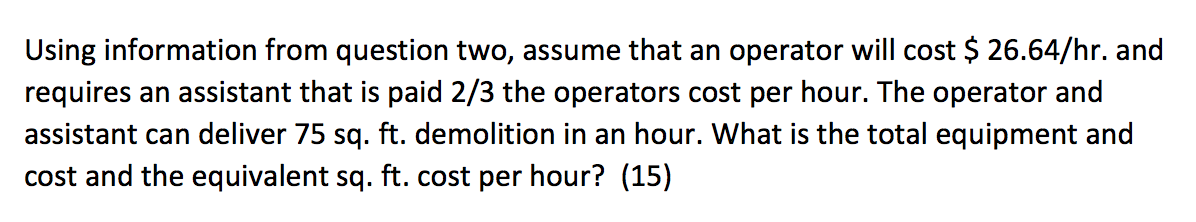 Using information from question two, assume that an operator will cost \$ 26.64/hr. and requires an assistant that is paid 2/3 the operators cost per hour. The operator and assistant can deliver 75 sq. ft. demolition in an hour. What is the total equipment and cost and the equivalent sq. ft. cost per hour? (15)